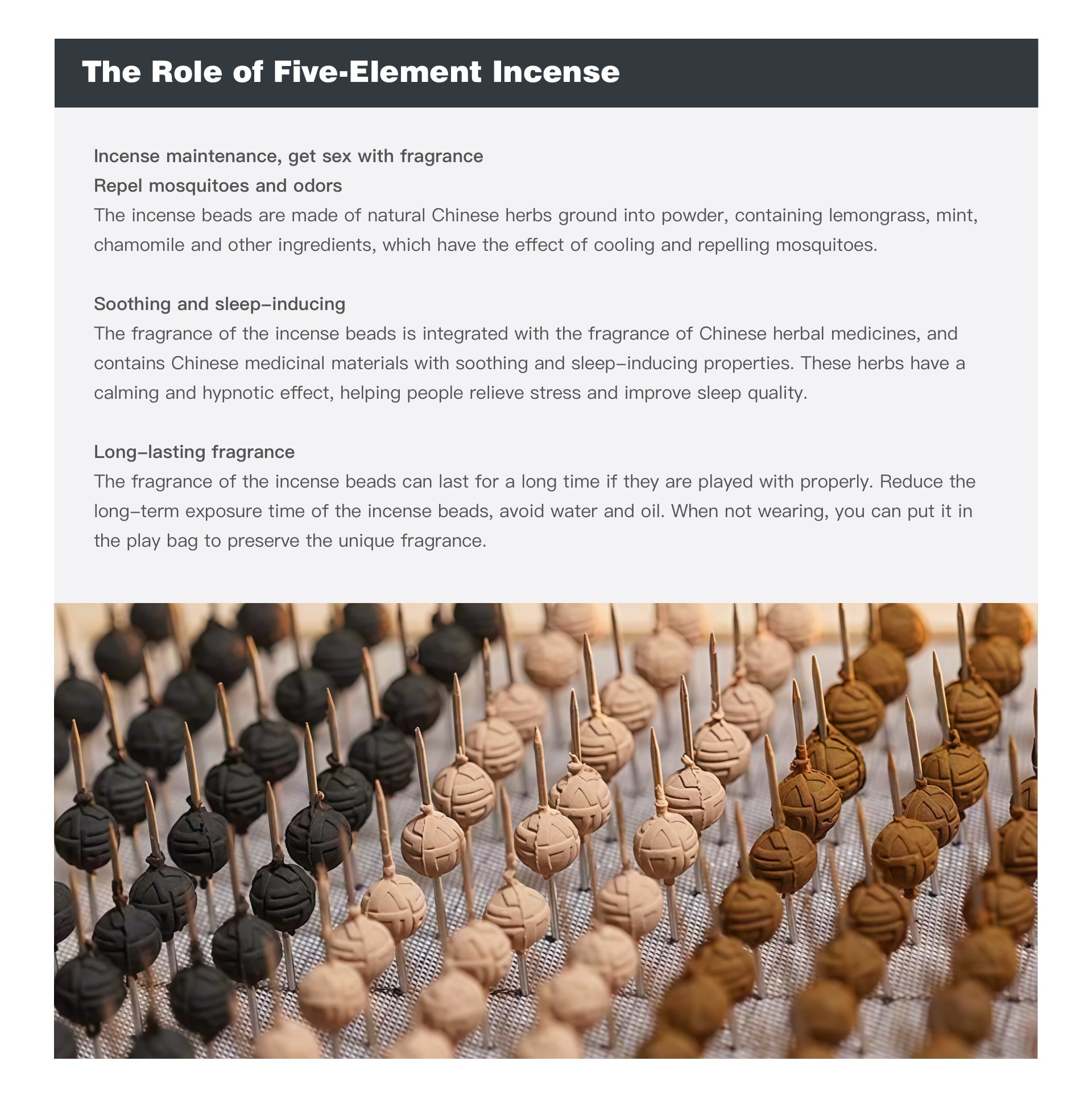 The Role of Five-Element Incense

Incense maintenance, get sex with fragrance
Repel mosquitoes and odors

The incense beads are made of natural Chinese herbs ground into powder, containing lemongrass, mint, chamomile and other ingredients, which have the effect of cooling and repelling mosquitoes.

Soothing and sleep-inducing

The fragrance of the incense beads is integrated with the fragrance of Chinese herbal medicines, and contains Chinese medicinal materials with soothing and sleep-inducing properties. These herbs have a calming and hypnotic effect, helping people relieve stress and improve sleep quality.

Long-lasting fragrance

The fragrance of the incense beads can last for a long time if they are played with properly. Reduce the long-term exposure time of the incense beads, avoid water and oil. When not wearing, you can put it in the play bag to preserve the unique fragrance.